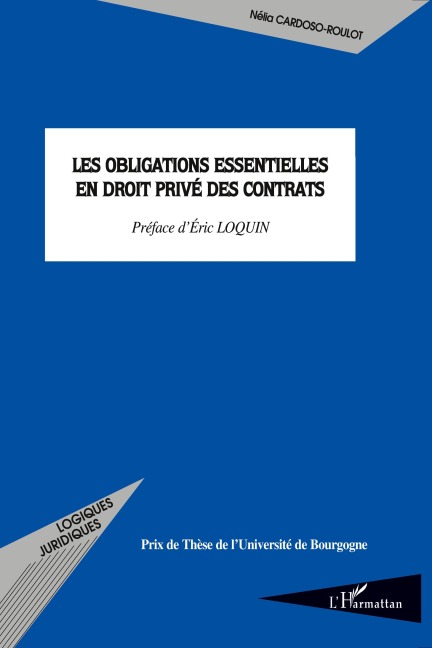 Nélia CARDOSO-ROULOT

LES OBLIGATIONS ESSENTIELLES
EN DROIT PRIVÉ DES CONTRATS

Préface d'Éric LOQUIN

LOGIQUES
JURIDIQUES

Prix de Thèse de l'Université de Bourgogne

L'Harmattan